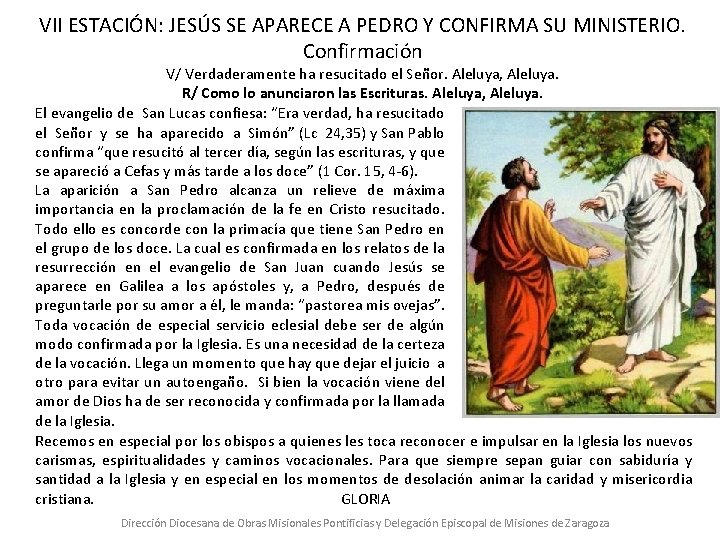 VII ESTACIÓN: JESÚS SE APARECE A PEDRO Y CONFIRMA SU MINISTERIO.
Confirmación
V/ Verdaderamente ha resucitado el Señor. Aleluya, Aleluya.
R/ Como lo anunciaron las Escrituras. Aleluya, Aleluya.

El evangelio de San Lucas confiesa: "Era verdad, ha resucitado el Señor y se ha aparecido a Simón" (Lc 24,35) y San Pablo confirma "que resucitó al tercer día, según las escrituras, y que se apareció a Cefas y más tarde a los doce" (1 Cor. 15, 4-6).
La aparición a San Pedro alcanza un relieve de máxima importancia en la proclamación de la fe en Cristo resucitado. Todo ello es concorde con la primacía que tiene San Pedro en el grupo de los doce. La cual es confirmada en los relatos de la resurrección en el evangelio de San Juan cuando Jesús se aparece en Galilea a los apóstoles y, a Pedro, después de preguntarle por su amor a él, le manda: "pastorea mis ovejas".
Toda vocación de especial servicio eclesial debe ser de algún modo confirmada por la Iglesia. Es una necesidad de la certeza de la vocación. Llega un momento que hay que dejar el juicio a otro para evitar un autoengaño. Si bien la vocación viene del amor de Dios ha de ser reconocida y confirmada por la llamada de la Iglesia.
Recemos en especial por los obispos a quienes les toca reconocer e impulsar en la Iglesia los nuevos carismas, espiritualidades y caminos vocacionales. Para que siempre sepan guiar con sabiduría y santidad a la Iglesia y en especial en los momentos de desolación animar la caridad y misericordia cristiana. GLORIA

Dirección Diocesana de Obras Misionales Pontificias y Delegación Episcopal de Misiones de Zaragoza